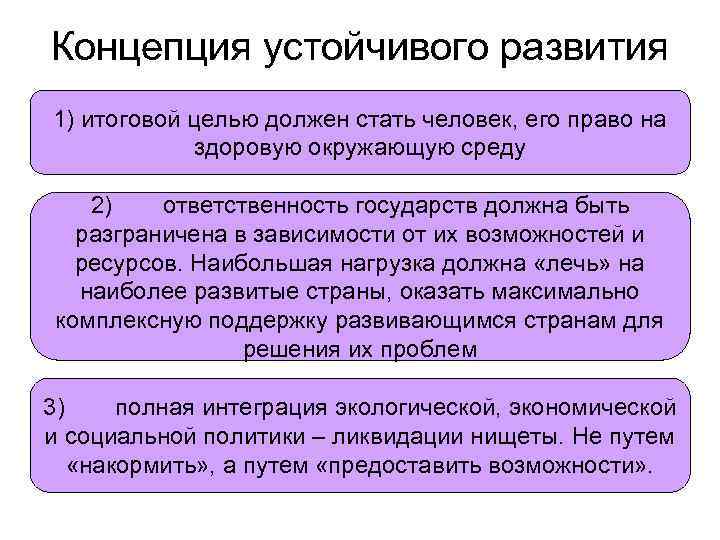 Концепция устойчивого развития

1) итоговой целью должен стать человек, его право на здоровую окружающую среду

2) ответственность государств должна быть разграничена в зависимости от их возможностей и ресурсов. Наибольшая нагрузка должна «лечь» на наиболее развитые страны, оказать максимально комплексную поддержку развивающимся странам для решения их проблем

3) полная интеграция экологической, экономической и социальной политики – ликвидации нищеты. Не путем «накормить», а путем «предоставить возможности».